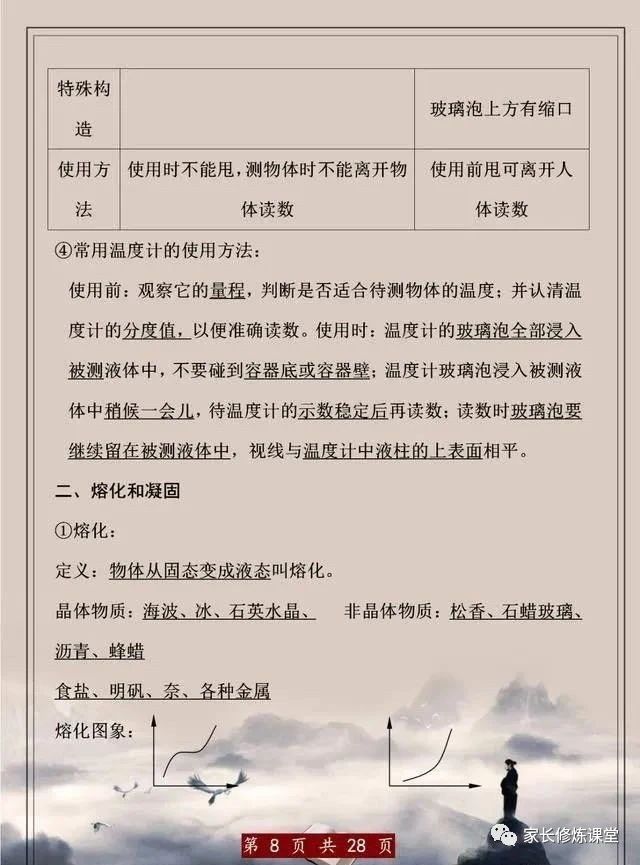 | 特殊构造 |  | 玻璃泡上方有缩口 |
|---|---|---|
| 使用方法 | 使用时不能甩，测物体时不能离开物体读数 | 使用前甩可离开人体读数 |

④常用温度计的使用方法：

使用前：观察它的量程，判断是否适合待测物体的温度；并认清温度计的分度值，以便准确读数。使用时：温度计的玻璃泡全部浸入被测液体中，不要碰到容器底或容器壁；温度计玻璃泡浸入被测液体中稍候一会儿，待温度计的示数稳定后再读数；读数时玻璃泡要继续留在被测液体中，视线与温度计中液柱的上表面相平。

二、熔化和凝固

①熔化：

定义：物体从固态变成液态叫熔化。

晶体物质：海波、冰、石英水晶、 非晶体物质：松香、石蜡玻璃、沥青、蜂蜡

食盐、明矾、奈、各种金属

熔化图象：

第 8 页 共 28 页

家长修炼课堂